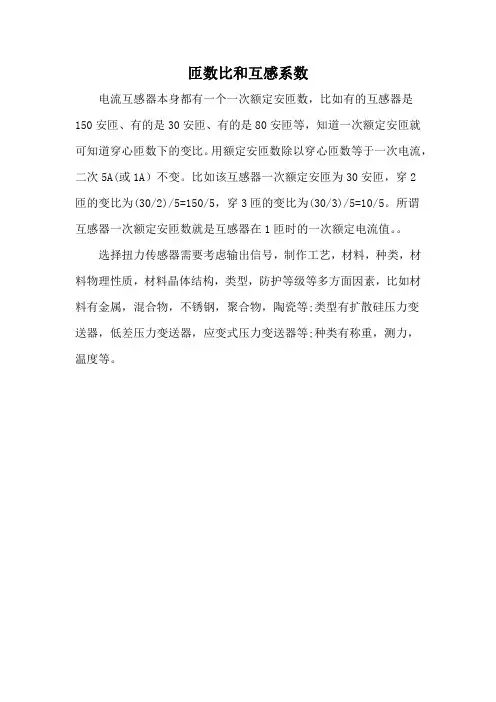 匝数比和互感系数

电流互感器本身都有一个一次额定安匝数，比如有的互感器是150安匝、有的是30安匝、有的是80安匝等，知道一次额定安匝就可知道穿心匝数下的变比。用额定安匝数除以穿心匝数等于一次电流，二次5A(或1A）不变。比如该互感器一次额定安匝为30安匝，穿2匝的变比为(30/2)/5=150/5，穿3匝的变比为(30/3)/5=10/5。所谓互感器一次额定安匝数就是互感器在1匝时的一次额定电流值。。

选择扭力传感器需要考虑输出信号，制作工艺，材料，种类，材料物理性质，材料晶体结构，类型，防护等级等多方面因素，比如材料有金属，混合物，不锈钢，聚合物，陶瓷等;类型有扩散硅压力变送器，低差压力变送器，应变式压力变送器等;种类有称重，测力，温度等。